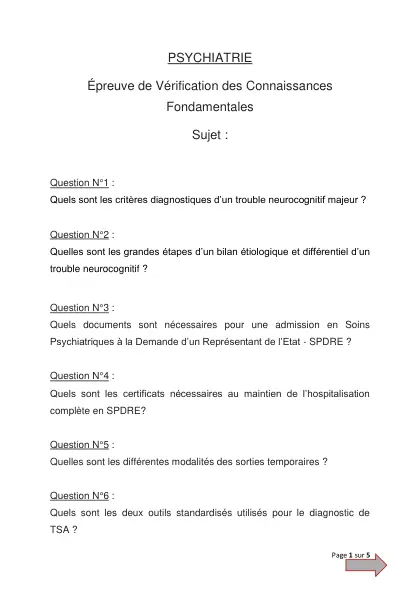 PSYCHIATRIE

Épreuve de Vérification des Connaissances Fondamentales

Sujet :

Question N°1 :
Quels sont les critères diagnostiques d'un trouble neurocognitif majeur ?

Question N°2 :
Quelles sont les grandes étapes d'un bilan étiologique et différentiel d'un trouble neurocognitif ?

Question N°3 :
Quels documents sont nécessaires pour une admission en Soins Psychiatriques à la Demande d'un Représentant de l'Etat - SPDRE ?

Question N°4 :
Quels sont les certificats nécessaires au maintien de l'hospitalisation complète en SPDRE?

Question N°5 :
Quelles sont les différentes modalités des sorties temporaires ?

Question N°6 :
Quels sont les deux outils standardisés utilisés pour le diagnostic de TSA ?

Page 1 sur 5